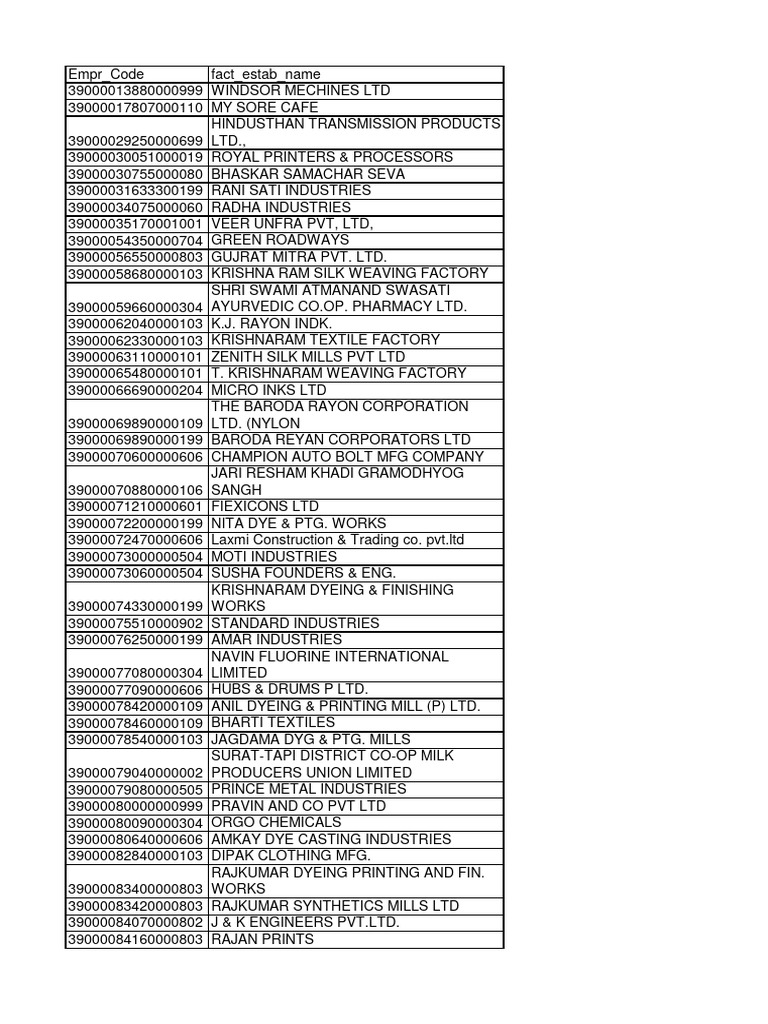 | Empr_Code | fact_estab_name |
|---|---|
| 39000013880000999 | WINDSOR MECHINES LTD |
| 39000017807000110 | MY SORE CAFE |
| 39000029250000699 | HINDUSTHAN TRANSMISSION PRODUCTS LTD., |
| 39000030051000019 | ROYAL PRINTERS & PROCESSORS |
| 39000030755000080 | BHASKAR SAMACHAR SEVA |
| 39000031633300199 | RANI SATI INDUSTRIES |
| 39000034075000060 | RADHA INDUSTRIES |
| 39000035170001001 | VEER UNFRA PVT, LTD, |
| 39000054350000704 | GREEN ROADWAYS |
| 39000056550000803 | GUJRAT MITRA PVT. LTD. |
| 39000058680000103 | KRISHNA RAM SILK WEAVING FACTORY |
| 39000059660000304 | SHRI SWAMI ATMANAND SWASATI AYURVEDIC CO.OP. PHARMACY LTD. |
| 39000062040000103 | K.J. RAYON INDK. |
| 39000062330000103 | KRISHNARAM TEXTILE FACTORY |
| 39000063110000101 | ZENITH SILK MILLS PVT LTD |
| 39000065480000101 | T. KRISHNARAM WEAVING FACTORY |
| 39000066690000204 | MICRO INKS LTD |
| 39000069890000109 | THE BARODA RAYON CORPORATION LTD. (NYLON |
| 39000069890000199 | BARODA REYAN CORPORATORS LTD |
| 39000070600000606 | CHAMPION AUTO BOLT MFG COMPANY |
| 39000070880000106 | JARI RESHAM KHADI GRAMODHYOG SANGH |
| 39000071210000601 | FIEXICONS LTD |
| 39000072200000199 | NITA DYE & PTG. WORKS |
| 39000072470000606 | Laxmi Construction & Trading co. pvt.ltd |
| 39000073000000504 | MOTI INDUSTRIES |
| 39000073060000504 | SUSHA FOUNDERS & ENG. |
| 39000074330000199 | KRISHNARAM DYEING & FINISHING WORKS |
| 39000075510000902 | STANDARD INDUSTRIES |
| 39000076250000199 | AMAR INDUSTRIES |
| 39000077080000304 | NAVIN FLUORINE INTERNATIONAL LIMITED |
| 39000077090000606 | HUBS & DRUMS P LTD. |
| 39000078420000109 | ANIL DYEING & PRINTING MILL (P) LTD. |
| 39000078460000109 | BHARTI TEXTILES |
| 39000078540000103 | JAGDAMA DYG & PTG. MILLS |
| 39000079040000002 | SURAT-TAPI DISTRICT CO-OP MILK PRODUCERS UNION LIMITED |
| 39000079080000505 | PRINCE METAL INDUSTRIES |
| 39000080000000999 | PRAVIN AND CO PVT LTD |
| 39000080090000304 | ORGO CHEMICALS |
| 39000080640000606 | AMKAY DYE CASTING INDUSTRIES |
| 39000082840000103 | DIPAK CLOTHING MFG. |
| 39000083400000803 | RAJKUMAR DYEING PRINTING AND FIN. WORKS |
| 39000083420000803 | RAJKUMAR SYNTHETICS MILLS LTD |
| 39000084070000802 | J & K ENGINEERS PVT.LTD. |
| 39000084160000803 | RAJAN PRINTS |